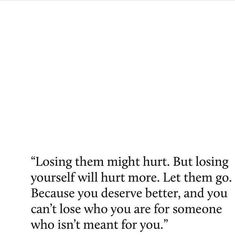 “Losing them might hurt. But losing yourself will hurt more. Let them go. Because you deserve better, and you can’t lose who you are for someone who isn’t meant for you.”